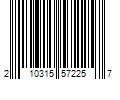 2 10315 57225 7